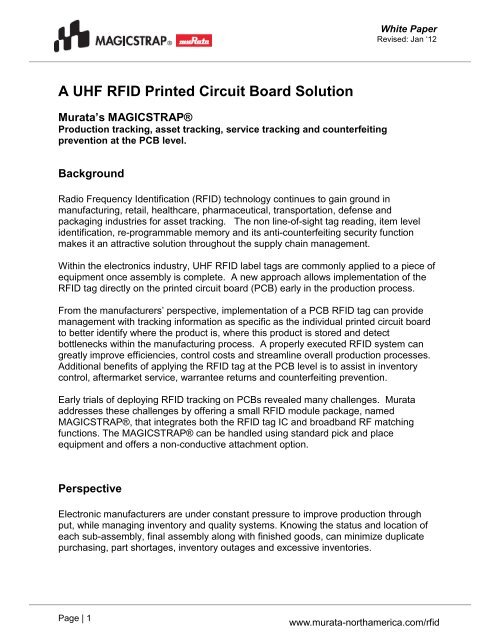 MAGICSTRAP® muRata

White Paper
Revised: Jan '12

A UHF RFID Printed Circuit Board Solution

Murata's MAGICSTRAP®
Production tracking, asset tracking, service tracking and counterfeiting prevention at the PCB level.

Background

Radio Frequency Identification (RFID) technology continues to gain ground in manufacturing, retail, healthcare, pharmaceutical, transportation, defense and packaging industries for asset tracking. The non line-of-sight tag reading, item level identification, re-programmable memory and its anti-counterfeiting security function makes it an attractive solution throughout the supply chain management.

Within the electronics industry, UHF RFID label tags are commonly applied to a piece of equipment once assembly is complete. A new approach allows implementation of the RFID tag directly on the printed circuit board (PCB) early in the production process.

From the manufacturers' perspective, implementation of a PCB RFID tag can provide management with tracking information as specific as the individual printed circuit board to better identify where the product is, where this product is stored and detect bottlenecks within the manufacturing process. A properly executed RFID system can greatly improve efficiencies, control costs and streamline overall production processes. Additional benefits of applying the RFID tag at the PCB level is to assist in inventory control, aftermarket service, warrantee returns and counterfeiting prevention.

Early trials of deploying RFID tracking on PCBs revealed many challenges. Murata addresses these challenges by offering a small RFID module package, named MAGICSTRAP®, that integrates both the RFID tag IC and broadband RF matching functions. The MAGICSTRAP® can be handled using standard pick and place equipment and offers a non-conductive attachment option.

Perspective

Electronic manufacturers are under constant pressure to improve production through put, while managing inventory and quality systems. Knowing the status and location of each sub-assembly, final assembly along with finished goods, can minimize duplicate purchasing, part shortages, inventory outages and excessive inventories.

Page | 1
www.murata-northamerica.com/rfid